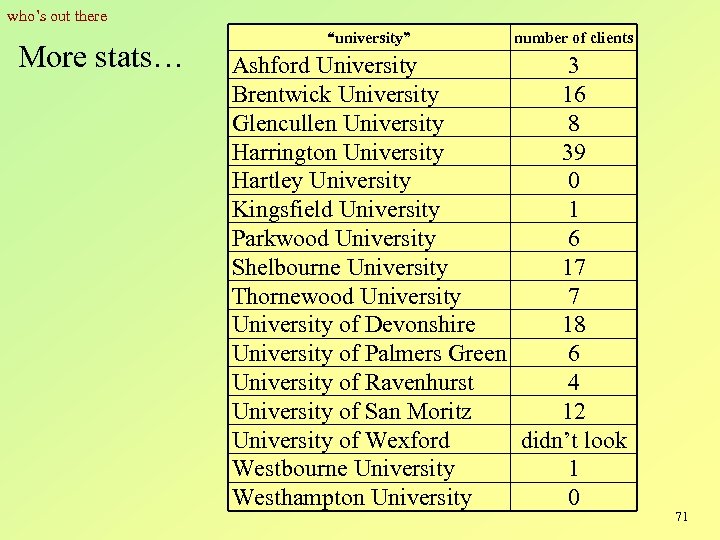 who's out there

More stats…

| "university" | number of clients |
|---|---|
| Ashford University | 3 |
| Brentwick University | 16 |
| Glencullen University | 8 |
| Harrington University | 39 |
| Hartley University | 0 |
| Kingsfield University | 1 |
| Parkwood University | 6 |
| Shelbourne University | 17 |
| Thornewood University | 7 |
| University of Devonshire | 18 |
| University of Palmers Green | 6 |
| University of Ravenhurst | 4 |
| University of San Moritz | 12 |
| University of Wexford | didn't look |
| Westbourne University | 1 |
| Westhampton University | 0 |

71